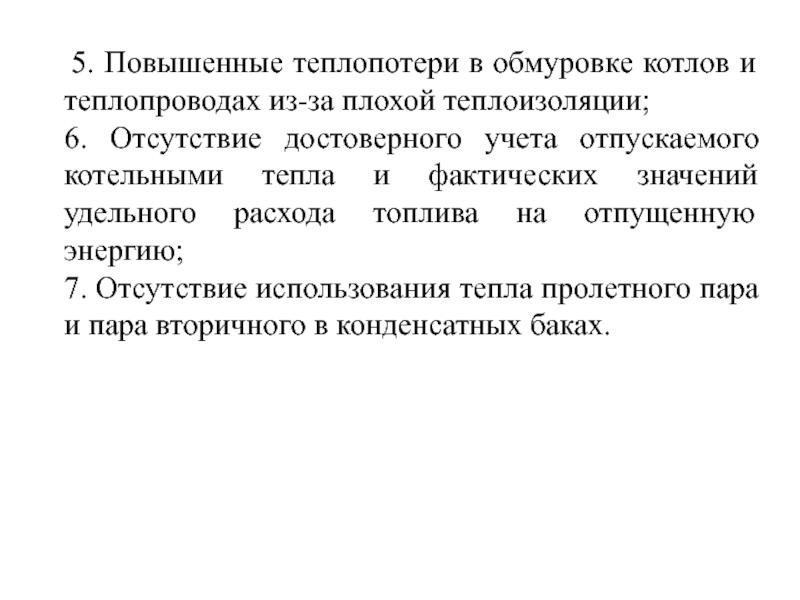 5. Повышенные теплопотери в обмуровке котлов и теплопроводах из-за плохой теплоизоляции;
6. Отсутствие достоверного учета отпускаемого котельными тепла и фактических значений удельного расхода топлива на отпущенную энергию;
7. Отсутствие использования тепла пролетного пара и пара вторичного в конденсатных баках.